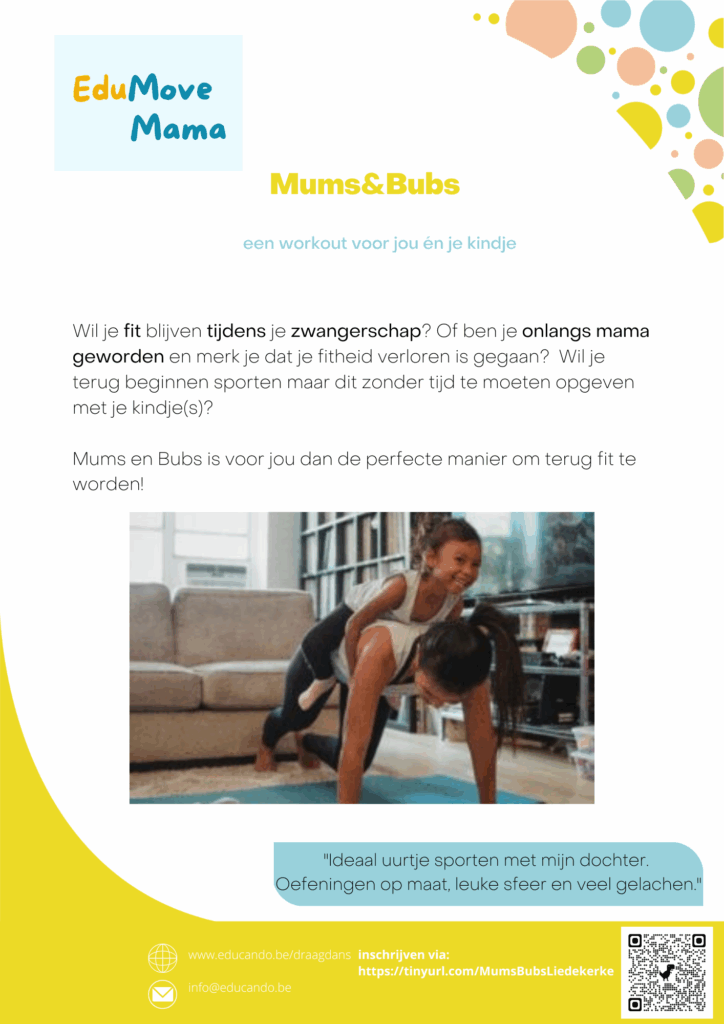 EduMove Mama

Mums&Bubs

een workout voor jou én je kindje

Wil je fit blijven tijdens je zwangerschap? Of ben je onlangs mama geworden en merk je dat je fitheid verloren is gegaan? Wil je terug beginnen sporten maar dit zonder tijd te moeten opgeven met je kindje(s)?

Mums en Bubs is voor jou dan de perfecte manier om terug fit te worden!

"Ideaal uurtje sporten met mijn dochter. Oefeningen op maat, leuke sfeer en veel gelachen."

www.educando.be/draagdans

info@educando.be

inschrijven via: https://tinyurl.com/MumsBubsLiedekerke